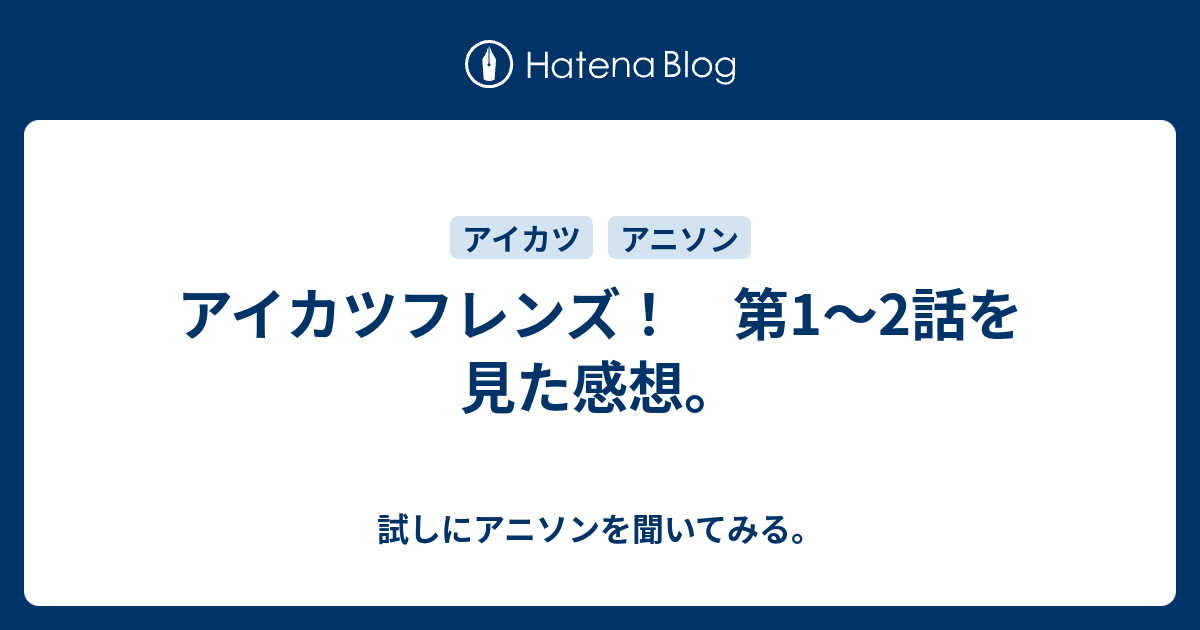 Hatena Blog

アイカツ　アニソン

アイカツフレンズ！　第1〜2話を見た感想。

試しにアニソンを聞いてみる。